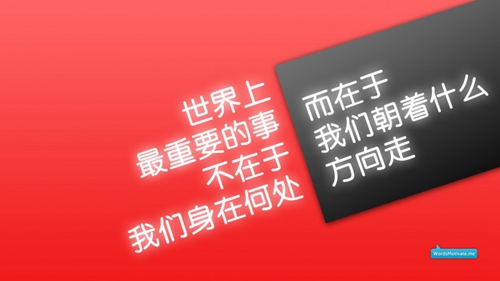 世界上
最重要的事
不在于
我们身在何处

而在于
我们朝着什么
方向走

WordsMotivate.me